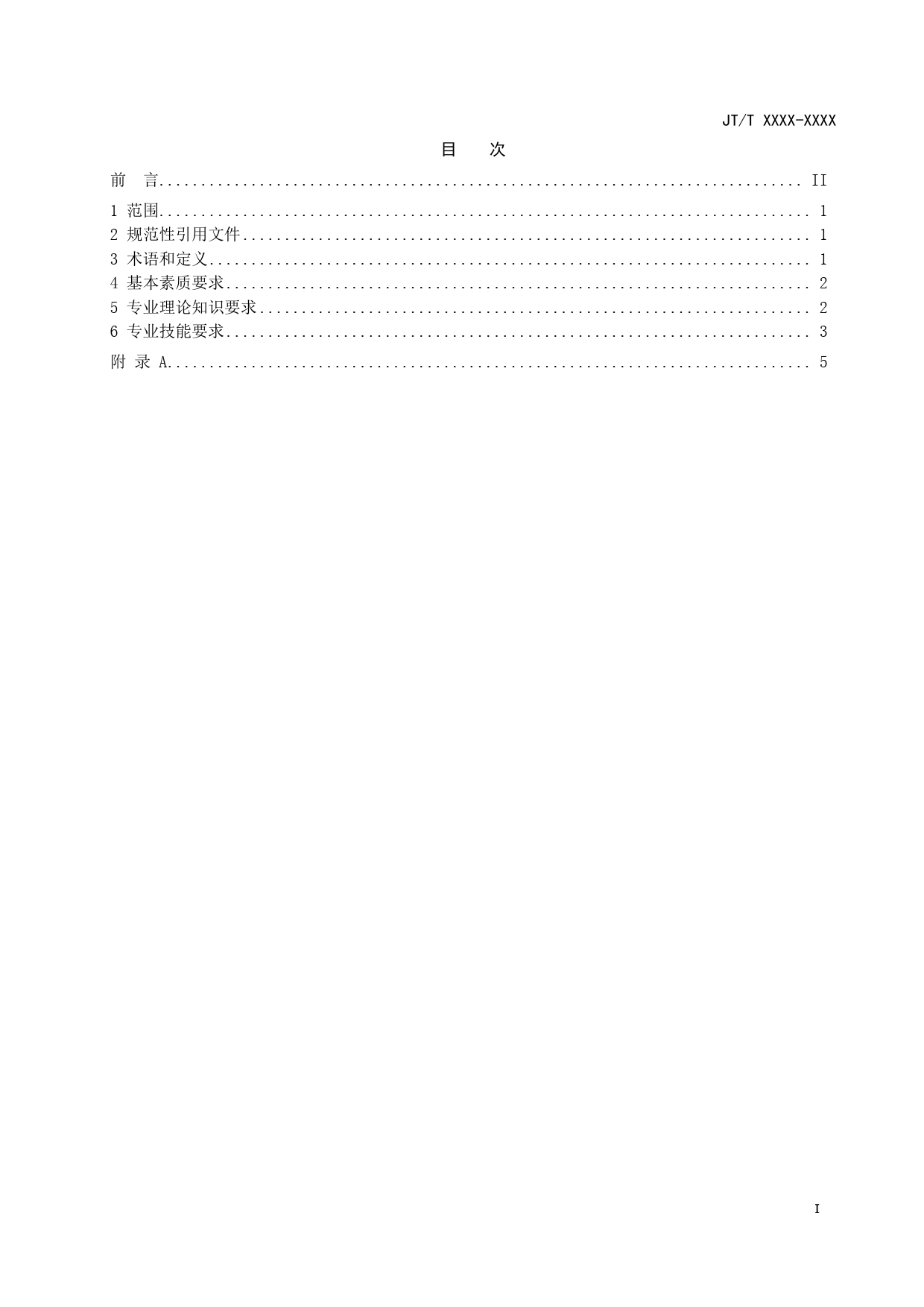 JT/T XXXX-XXXX

目 次

前 言 II

1 范围 1

2 规范性引用文件 1

3 术语和定义 1

4 基本素质要求 2

5 专业理论知识要求 2

6 专业技能要求 3

附 录 A 5

I